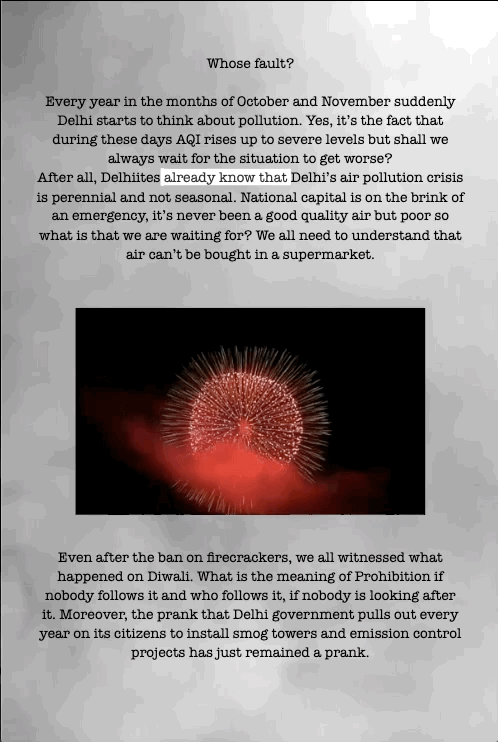 Whose fault?

Every year in the months of October and November suddenly Delhi starts to think about pollution. Yes, it's the fact that during these days AQI rises up to severe levels but shall we always wait for the situation to get worse?
After all, Delhiites already know that Delhi's air pollution crisis is perennial and not seasonal. National capital is on the brink of an emergency, it's never been a good quality air but poor so what is that we are waiting for? We all need to understand that air can't be bought in a supermarket.

Even after the ban on firecrackers, we all witnessed what happened on Diwali. What is the meaning of Prohibition if nobody follows it and who follows it, if nobody is looking after it. Moreover, the prank that Delhi government pulls out every year on its citizens to install smog towers and emission control projects has just remained a prank.